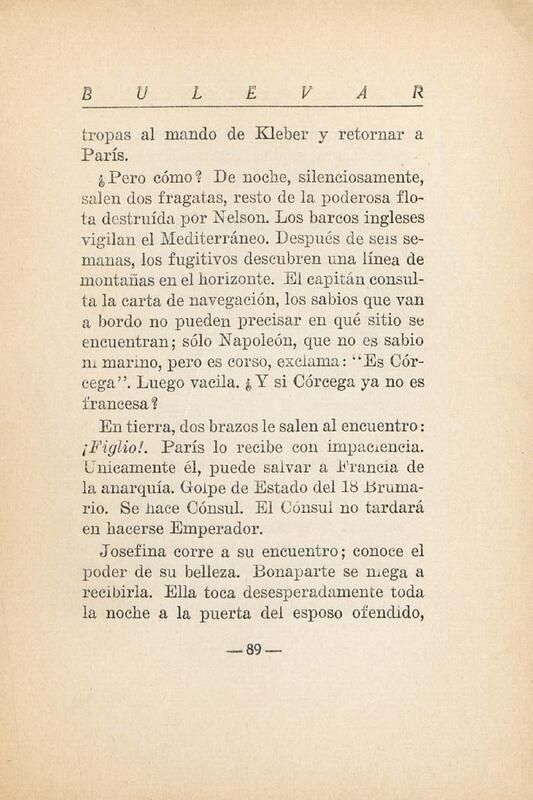 B U L E V A R

tropas al mando de Kleber y retornar a París.

¿Pero cómo? De noche, silenciosamente, salen dos fragatas, resto de la poderosa flota destruída por Nelson. Los barcos ingleses vigilan el Mediterráneo. Después de seis semanas, los fugitivos descubren una línea de montañas en el horizonte. El capitán consulta la carta de navegación, los sabios que van a bordo no pueden precisar en qué sitio se encuentran; sólo Napoleón, que no es sabio ni marino, pero es corso, exclama: "Es Córcega". Luego vacila. ¿Y si Córcega ya no es francesa?

En tierra, dos brazos le salen al encuentro: ¡Figlio!. París lo recibe con impaciencia. Unicamente él, puede salvar a Francia de la anarquía. Golpe de Estado del 18 Brumario. Se hace Cónsul. El Cónsul no tardará en hacerse Emperador.

Josefina corre a su encuentro; conoce el poder de su belleza. Bonaparte se niega a recibirla. Ella toca desesperadamente toda la noche a la puerta del esposo ofendido,

— 89 —